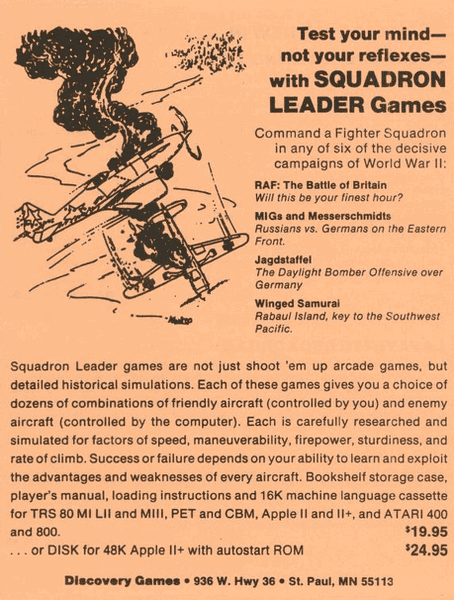 Test your mind—
not your reflexes—
with SQUADRON
LEADER Games

Command a Fighter Squadron in any of six of the decisive campaigns of World War II:

RAF: The Battle of Britain
Will this be your finest hour?

MIGs and Messerschmidts
Russians vs. Germans on the Eastern Front.

Jagdstaffel
The Daylight Bomber Offensive over Germany

Winged Samurai
Rabaul Island, key to the Southwest Pacific.

Squadron Leader games are not just shoot 'em up arcade games, but detailed historical simulations. Each of these games gives you a choice of dozens of combinations of friendly aircraft (controlled by you) and enemy aircraft (controlled by the computer). Each is carefully researched and simulated for factors of speed, maneuverability, firepower, sturdiness, and rate of climb. Success or failure depends on your ability to learn and exploit the advantages and weaknesses of every aircraft. Bookshelf storage case, player's manual, loading instructions and 16K machine language cassette for TRS 80 MI LII and MIII, PET and CBM, Apple II and II+, and ATARI 400 and 800. $19.95
. . . or DISK for 48K Apple II+ with autostart ROM $24.95

Discovery Games • 936 W. Hwy 36 • St. Paul, MN 55113